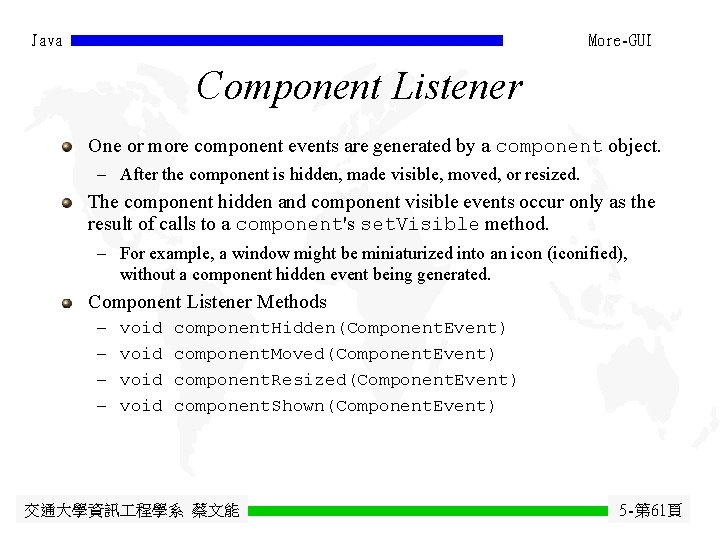 Java

More-GUI

Component Listener

One or more component events are generated by a component object.

– After the component is hidden, made visible, moved, or resized.

The component hidden and component visible events occur only as the result of calls to a component's setVisible method.

– For example, a window might be miniaturized into an icon (iconified), without a component hidden event being generated.

Component Listener Methods

– void componentHidden(ComponentEvent)

– void componentMoved(ComponentEvent)

– void componentResized(ComponentEvent)

– void componentShown(ComponentEvent)

交通大學資訊工程學系 蔡文能

5-第61頁